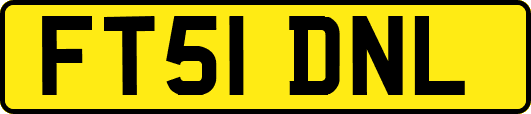 FT51 DNL